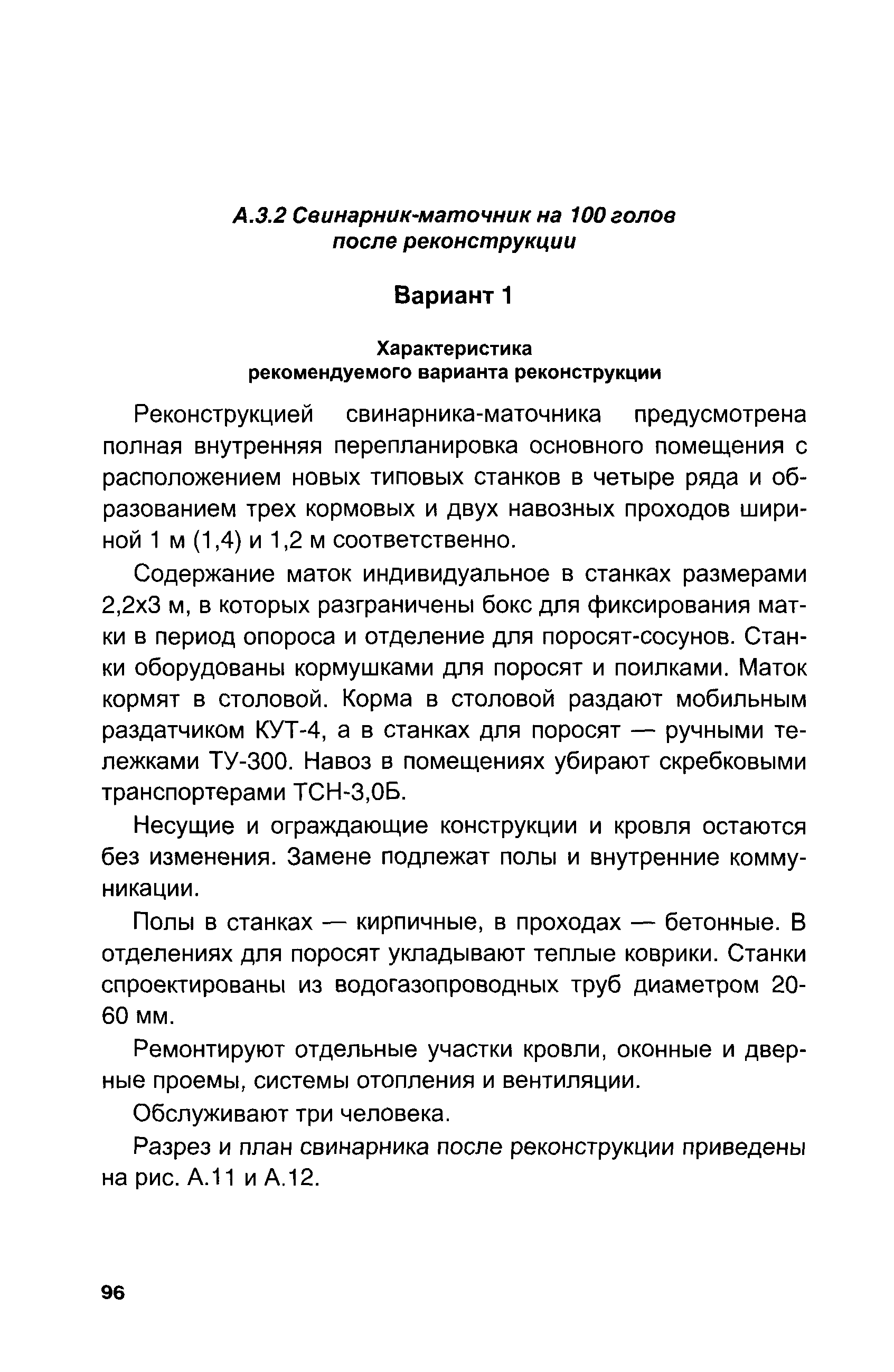 А.3.2 Свинарник-маточник на 100 голов после реконструкции

Вариант 1

Характеристика рекомендуемого варианта реконструкции

Реконструкцией свинарника-маточника предусмотрена полная внутренняя перепланировка основного помещения с расположением новых типовых станков в четыре ряда и образованием трех кормовых и двух навозных проходов шириной 1 м (1,4) и 1,2 м соответственно.

Содержание маток индивидуальное в станках размерами 2,2х3 м, в которых разграничены бокс для фиксирования матки в период опороса и отделение для поросят-сосунов. Станки оборудованы кормушками для поросят и поилками. Маток кормят в столовой. Корма в столовой раздают мобильным раздатчиком КУТ-4, а в станках для поросят — ручными тележками ТУ-300. Навоз в помещениях убирают скребковыми транспортерами ТСН-3,0Б.

Несущие и ограждающие конструкции и кровля остаются без изменения. Замене подлежат полы и внутренние коммуникации.

Полы в станках — кирпичные, в проходах — бетонные. В отделениях для поросят укладывают теплые коврики. Станки спроектированы из водогазопроводных труб диаметром 20-60 мм.

Ремонтируют отдельные участки кровли, оконные и дверные проемы, системы отопления и вентиляции.

Обслуживают три человека.

Разрез и план свинарника после реконструкции приведены на рис. А.11 и А.12.

96